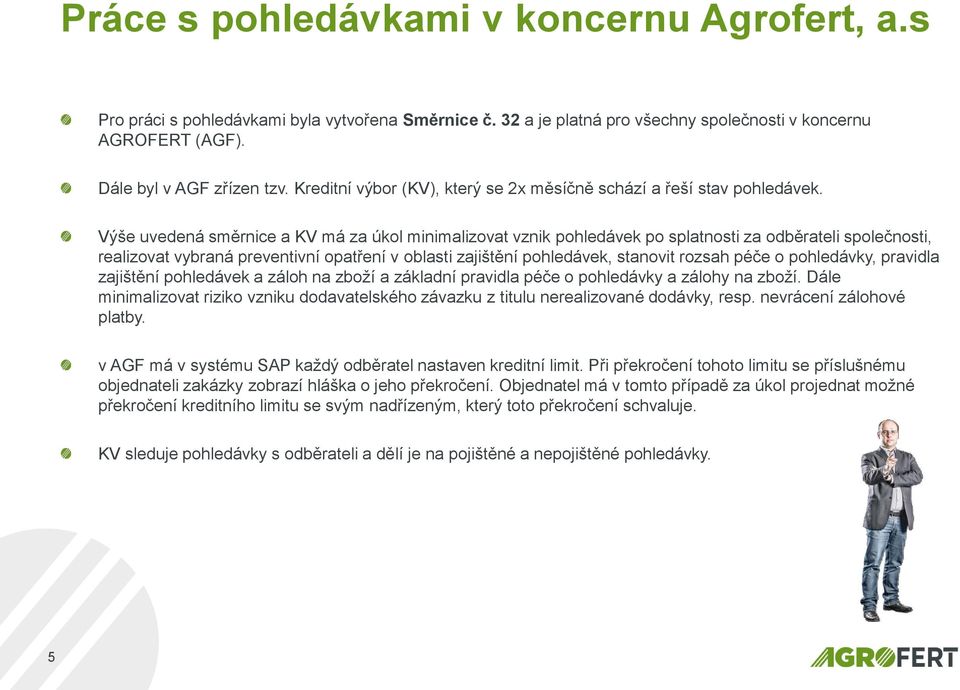 Práce s pohledávkami v koncernu Agrofert, a.s

Pro práci s pohledávkami byla vytvořena Směrnice č. 32 a je platná pro všechny společnosti v koncernu AGROFERT (AGF).

Dále byl v AGF zřízen tzv. Kreditní výbor (KV), který se 2x měsíčně schází a řeší stav pohledávek.

Výše uvedená směrnice a KV má za úkol minimalizovat vznik pohledávek po splatnosti za odběrateli společnosti, realizovat vybraná preventivní opatření v oblasti zajištění pohledávek, stanovit rozsah péče o pohledávky, pravidla zajištění pohledávek a záloh na zboží a základní pravidla péče o pohledávky a zálohy na zboží. Dále minimalizovat riziko vzniku dodavatelského závazku z titulu nerealizované dodávky, resp. nevrácení zálohové platby.

v AGF má v systému SAP každý odběratel nastaven kreditní limit. Při překročení tohoto limitu se příslušnému objednateli zakázky zobrazí hláška o jeho překročení. Objednatel má v tomto případě za úkol projednat možné překročení kreditního limitu se svým nadřízeným, který toto překročení schvaluje.

KV sleduje pohledávky s odběrateli a dělí je na pojištěné a nepojištěné pohledávky.

5

AGROFERT